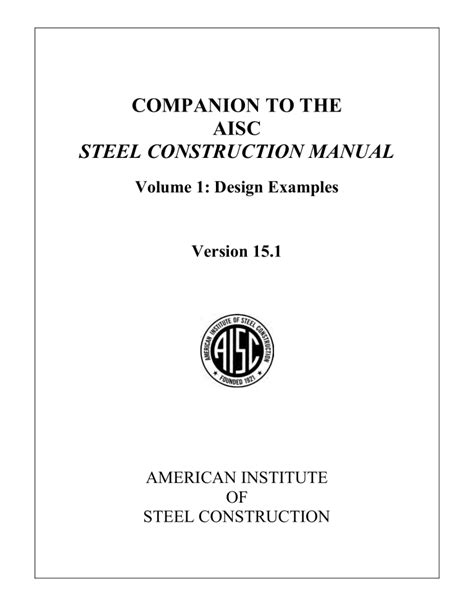 COMPANION TO THE
AISC
STEEL CONSTRUCTION MANUAL

Volume 1: Design Examples

Version 15.1

AMERICAN INSTITUTE OF STEEL CONSTRUCTION
AISC
FOUNDED 1921

AMERICAN INSTITUTE
OF
STEEL CONSTRUCTION